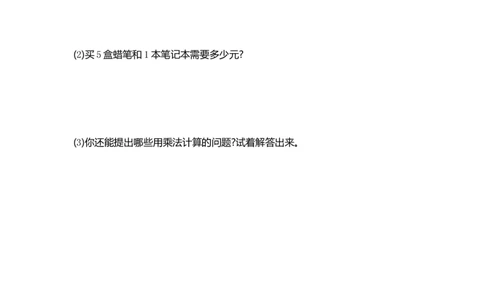 (2)买 5 盒蜡笔和 1 本笔记本需要多少元?

(3)你还能提出哪些用乘法计算的问题?试着解答出来。